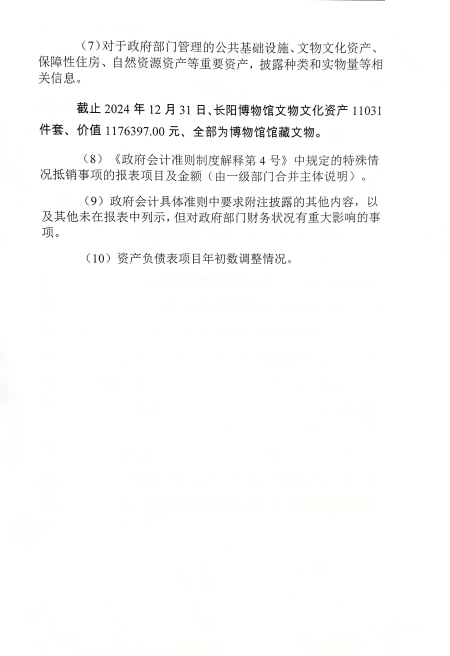 （7）对于政府部门管理的公共基础设施、文物文化资产、保障性住房、自然资源资产等重要资产，披露种类和实物量等相关信息。

截止 2024 年 12 月 31 日、长阳博物馆文物文化资产 11031 件套、价值 1176397.00 元、全部为博物馆馆藏文物。

（8）《政府会计准则制度解释第 4 号》中规定的特殊情况抵销事项的报表项目及金额（由一级部门合并主体说明）。

（9）政府会计具体准则中要求附注披露的其他内容，以及其他未在报表中列示，但对政府部门财务状况有重大影响的事项。

（10）资产负债表项目年初数调整情况。